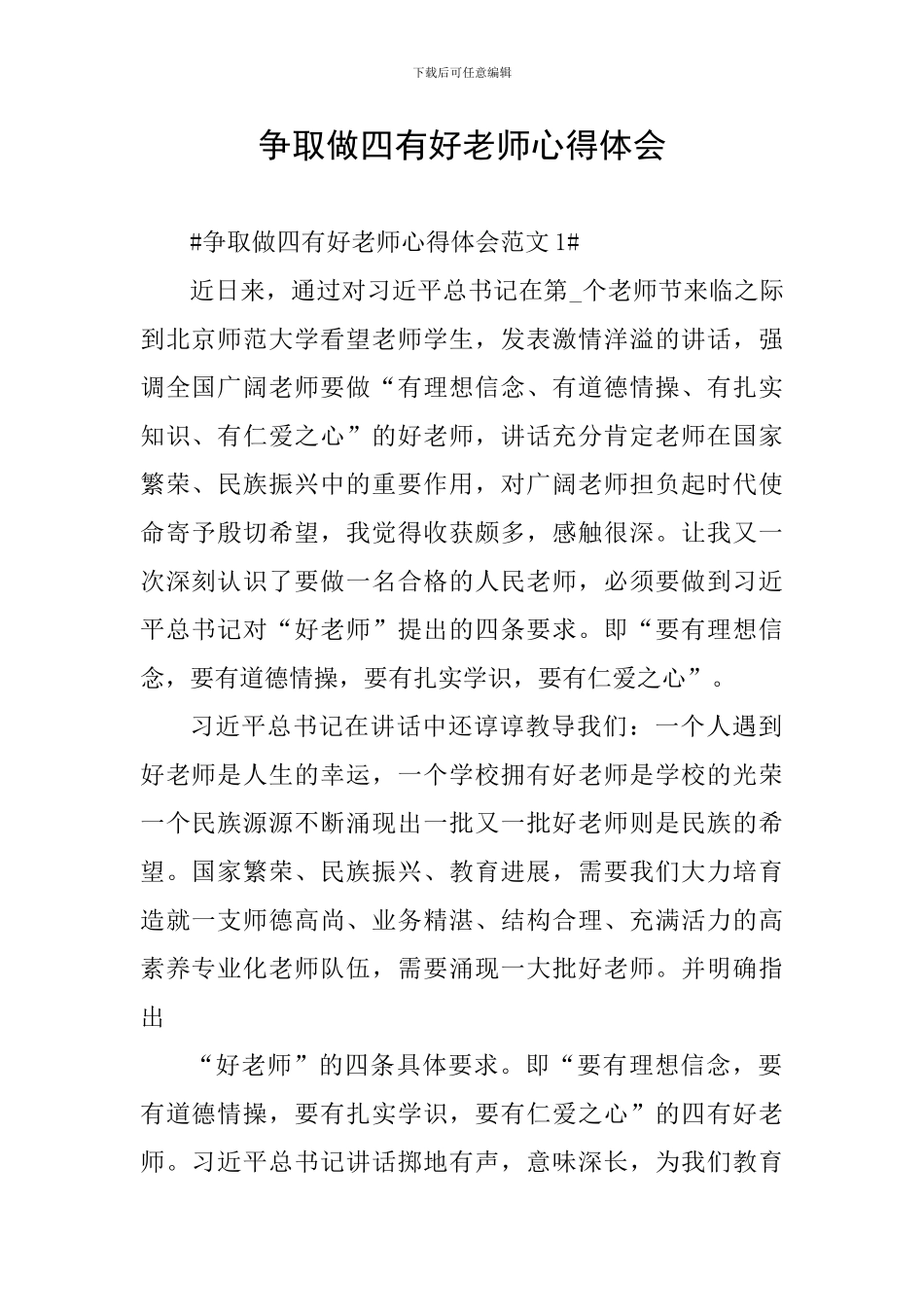 下载后可任意编辑

争取做四有好老师心得体会

#争取做四有好老师心得体会范文 1#

近日来，通过对习近平总书记在第_个老师节来临之际到北京师范大学看望老师学生，发表激情洋溢的讲话，强调全国广阔老师要做“有理想信念、有道德情操、有扎实知识、有仁爱之心”的好老师，讲话充分肯定老师在国家繁荣、民族振兴中的重要作用，对广阔老师担负起时代使命寄予殷切希望，我觉得收获颇多，感触很深。让我又一次深刻认识了要做一名合格的人民老师，必须要做到习近平总书记对“好老师”提出的四条要求。即“要有理想信念，要有道德情操，要有扎实学识，要有仁爱之心”。

习近平总书记在讲话中还谆谆教导我们：一个人遇到好老师是人生的幸运，一个学校拥有好老师是学校的光荣一个民族源源不断涌现出一批又一批好老师则是民族的希望。国家繁荣、民族振兴、教育进展，需要我们大力培育造就一支师德高尚、业务精湛、结构合理、充满活力的高素养专业化老师队伍，需要涌现一大批好老师。并明确指出

“好老师”的四条具体要求。即“要有理想信念，要有道德情操，要有扎实学识，要有仁爱之心”的四有好老师。习近平总书记讲话掷地有声，意味深长，为我们教育